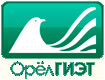 ОрёлГИЭТ